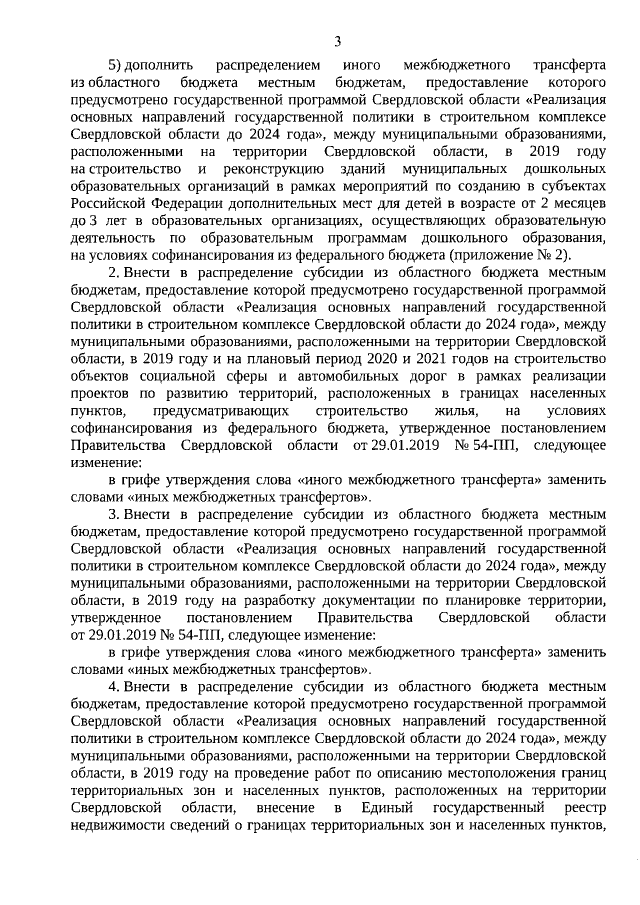 3

5) дополнить распределением иного межбюджетного трансферта из областного бюджета местным бюджетам, предоставление которого предусмотрено государственной программой Свердловской области «Реализация основных направлений государственной политики в строительном комплексе Свердловской области до 2024 года», между муниципальными образованиями, расположенными на территории Свердловской области, в 2019 году на строительство и реконструкцию зданий муниципальных дошкольных образовательных организаций в рамках мероприятий по созданию в субъектах Российской Федерации дополнительных мест для детей в возрасте от 2 месяцев до 3 лет в образовательных организациях, осуществляющих образовательную деятельность по образовательным программам дошкольного образования, на условиях софинансирования из федерального бюджета (приложение № 2).

2. Внести в распределение субсидии из областного бюджета местным бюджетам, предоставление которой предусмотрено государственной программой Свердловской области «Реализация основных направлений государственной политики в строительном комплексе Свердловской области до 2024 года», между муниципальными образованиями, расположенными на территории Свердловской области, в 2019 году и на плановый период 2020 и 2021 годов на строительство объектов социальной сферы и автомобильных дорог в рамках реализации проектов по развитию территорий, расположенных в границах населенных пунктов, предусматривающих строительство жилья, на условиях софинансирования из федерального бюджета, утвержденное постановлением Правительства Свердловской области от 29.01.2019 № 54-ПП, следующее изменение:

в грифе утверждения слова «иного межбюджетного трансферта» заменить словами «иных межбюджетных трансфертов».

3. Внести в распределение субсидии из областного бюджета местным бюджетам, предоставление которой предусмотрено государственной программой Свердловской области «Реализация основных направлений государственной политики в строительном комплексе Свердловской области до 2024 года», между муниципальными образованиями, расположенными на территории Свердловской области, в 2019 году на разработку документации по планировке территории, утвержденное постановлением Правительства Свердловской области от 29.01.2019 № 54-ПП, следующее изменение:

в грифе утверждения слова «иного межбюджетного трансферта» заменить словами «иных межбюджетных трансфертов».

4. Внести в распределение субсидии из областного бюджета местным бюджетам, предоставление которой предусмотрено государственной программой Свердловской области «Реализация основных направлений государственной политики в строительном комплексе Свердловской области до 2024 года», между муниципальными образованиями, расположенными на территории Свердловской области, в 2019 году на проведение работ по описанию местоположения границ территориальных зон и населенных пунктов, расположенных на территории Свердловской области, внесение в Единый государственный реестр недвижимости сведений о границах территориальных зон и населенных пунктов,